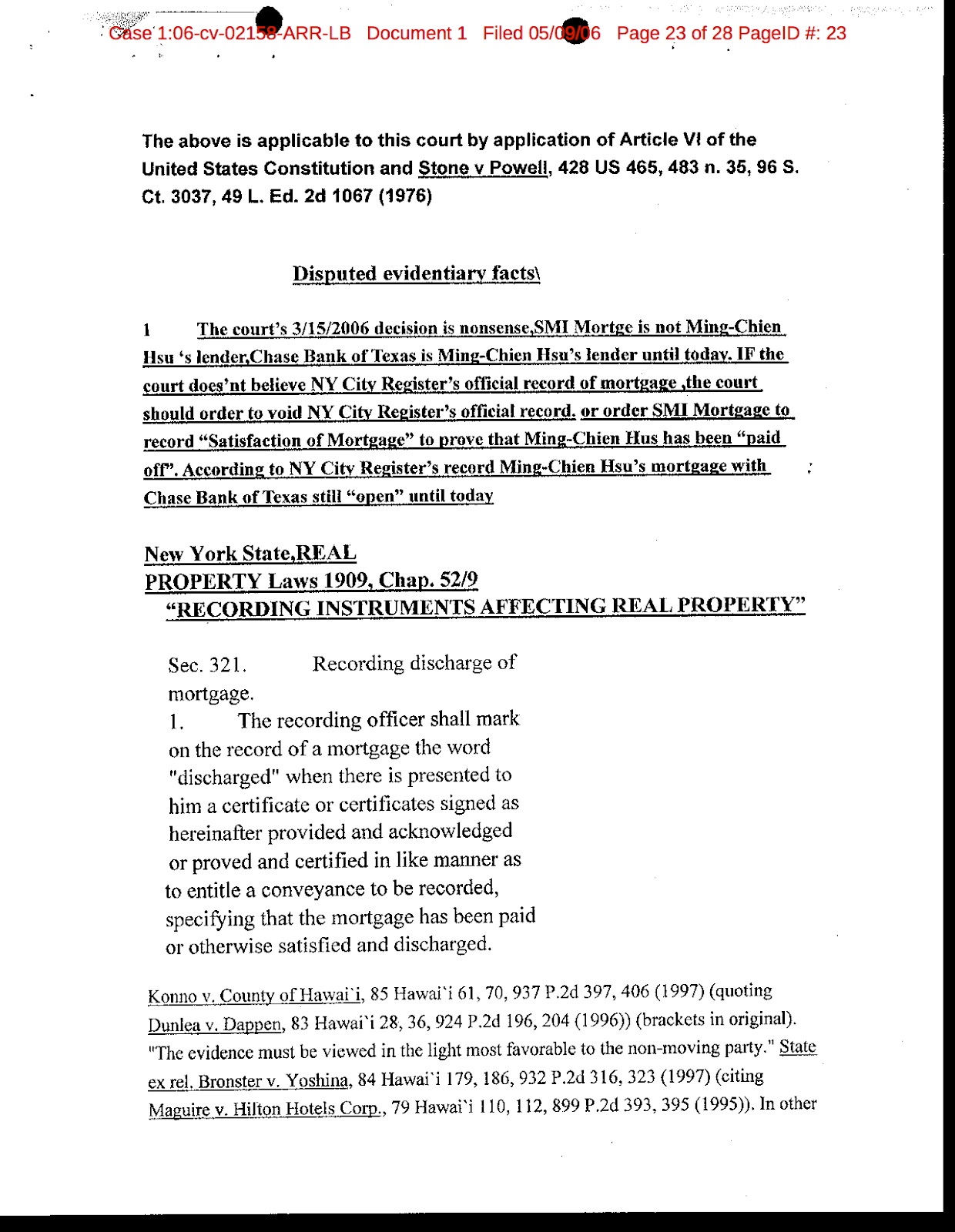 Case 1:06-cv-02158-ARR-LB Document 1 Filed 05/09/06 Page 23 of 28 PageID #: 23

The above is applicable to this court by application of Article VI of the United States Constitution and Stone v Powell, 428 US 465, 483 n. 35, 96 S. Ct. 3037, 49 L. Ed. 2d 1067 (1976)

Disputed evidentiary facts\

1 The court's 3/15/2006 decision is nonsense,SMI Mortge is not Ming-Chien Hsu 's lender,Chase Bank of Texas is Ming-Chien Hsu's lender until today. IF the court does'nt believe NY City Register's official record of mortgage ,the court should order to void NY City Register's official record. or order SMI Mortgage to record "Satisfaction of Mortgage" to prove that Ming-Chien Hus has been "paid off". According to NY City Register's record Ming-Chien Hsu's mortgage with Chase Bank of Texas still "open" until today

New York State,REAL
PROPERTY Laws 1909, Chap. 52/9
"RECORDING INSTRUMENTS AFFECTING REAL PROPERTY"

Sec. 321. Recording discharge of mortgage.
1. The recording officer shall mark on the record of a mortgage the word "discharged" when there is presented to him a certificate or certificates signed as hereinafter provided and acknowledged or proved and certified in like manner as to entitle a conveyance to be recorded, specifying that the mortgage has been paid or otherwise satisfied and discharged.

Konno v. County of Hawai`i, 85 Hawai`i 61, 70, 937 P.2d 397, 406 (1997) (quoting Dunlea v. Dappen, 83 Hawai`i 28, 36, 924 P.2d 196, 204 (1996)) (brackets in original). "The evidence must be viewed in the light most favorable to the non-moving party." State ex rel. Bronster v. Yoshina, 84 Hawai`i 179, 186, 932 P.2d 316, 323 (1997) (citing Maguire v. Hilton Hotels Corp., 79 Hawai`i 110, 112, 899 P.2d 393, 395 (1995)). In other